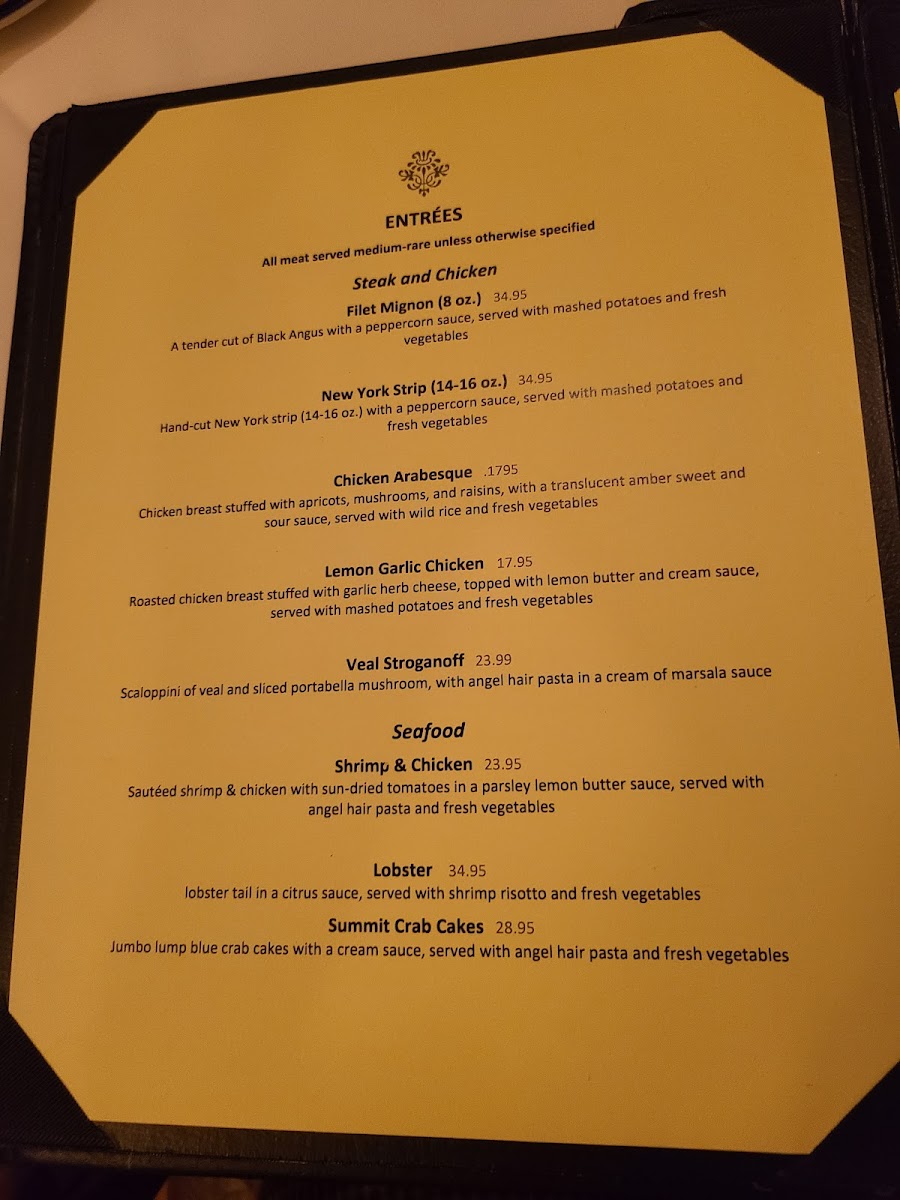 ENTRÉES

All meat served medium-rare unless otherwise specified

Steak and Chicken

Filet Mignon (8 oz.) 34.95

A tender cut of Black Angus with a peppercorn sauce, served with mashed potatoes and fresh vegetables

New York Strip (14-16 oz.) 34.95

Hand-cut New York strip (14-16 oz.) with a peppercorn sauce, served with mashed potatoes and fresh vegetables

Chicken Arabesque .1795

Chicken breast stuffed with apricots, mushrooms, and raisins, with a translucent amber sweet and sour sauce, served with wild rice and fresh vegetables

Lemon Garlic Chicken 17.95

Roasted chicken breast stuffed with garlic herb cheese, topped with lemon butter and cream sauce, served with mashed potatoes and fresh vegetables

Veal Stroganoff 23.99

Scaloppini of veal and sliced portabella mushroom, with angel hair pasta in a cream of marsala sauce

Seafood

Shrimp & Chicken 23.95

Sautéed shrimp & chicken with sun-dried tomatoes in a parsley lemon butter sauce, served with angel hair pasta and fresh vegetables

Lobster 34.95

lobster tail in a citrus sauce, served with shrimp risotto and fresh vegetables

Summit Crab Cakes 28.95

Jumbo lump blue crab cakes with a cream sauce, served with angel hair pasta and fresh vegetables